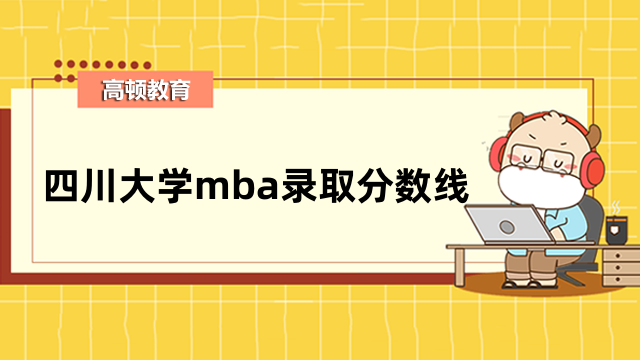 高顿教育

四川大学mba录取分数线